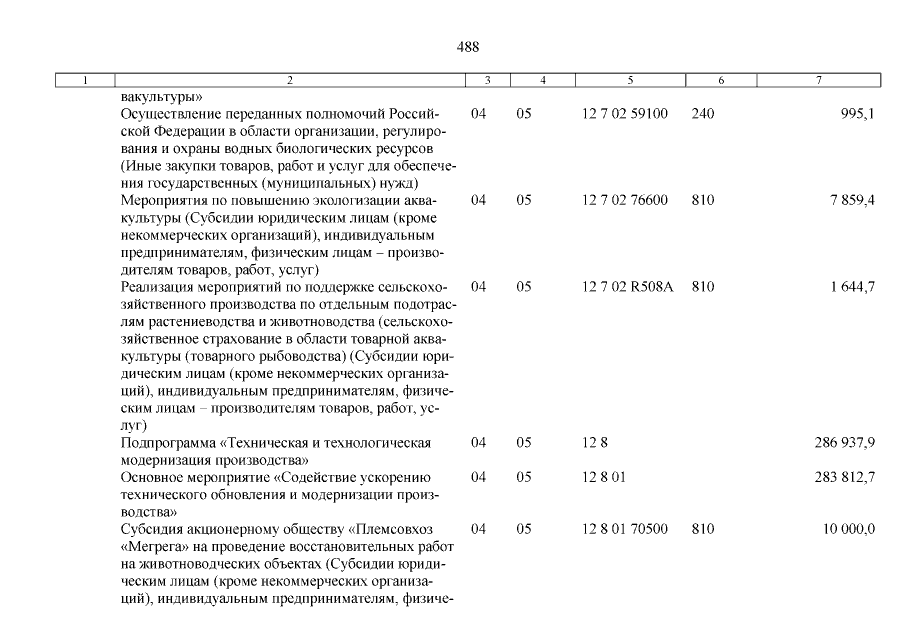 488

| 1 | 2 | 3 | 4 | 5 | 6 | 7 |
|---|---|---|---|---|---|---|
| | вакультуры» | | | | | |
| | Осуществление переданных полномочий Российской Федерации в области организации, регулирования и охраны водных биологических ресурсов (Иные закупки товаров, работ и услуг для обеспечения государственных (муниципальных) нужд) | 04 | 05 | 12 7 02 59100 | 240 | 995,1 |
| | Мероприятия по повышению экологизации аквакультуры (Субсидии юридическим лицам (кроме некоммерческих организаций), индивидуальным предпринимателям, физическим лицам – производителям товаров, работ, услуг) | 04 | 05 | 12 7 02 76600 | 810 | 7 859,4 |
| | Реализация мероприятий по поддержке сельскохозяйственного производства по отдельным подотраслям растениеводства и животноводства (сельскохозяйственное страхование в области товарной аквакультуры (товарного рыбоводства) (Субсидии юридическим лицам (кроме некоммерческих организаций), индивидуальным предпринимателям, физическим лицам – производителям товаров, работ, услуг) | 04 | 05 | 12 7 02 R508A | 810 | 1 644,7 |
| | Подпрограмма «Техническая и технологическая модернизация производства» | 04 | 05 | 12 8 | | 286 937,9 |
| | Основное мероприятие «Содействие ускорению технического обновления и модернизации производства» | 04 | 05 | 12 8 01 | | 283 812,7 |
| | Субсидия акционерному обществу «Племсовхоз «Мегрега» на проведение восстановительных работ на животноводческих объектах (Субсидии юридическим лицам (кроме некоммерческих организаций), индивидуальным предпринимателям, физиче- | 04 | 05 | 12 8 01 70500 | 810 | 10 000,0 |